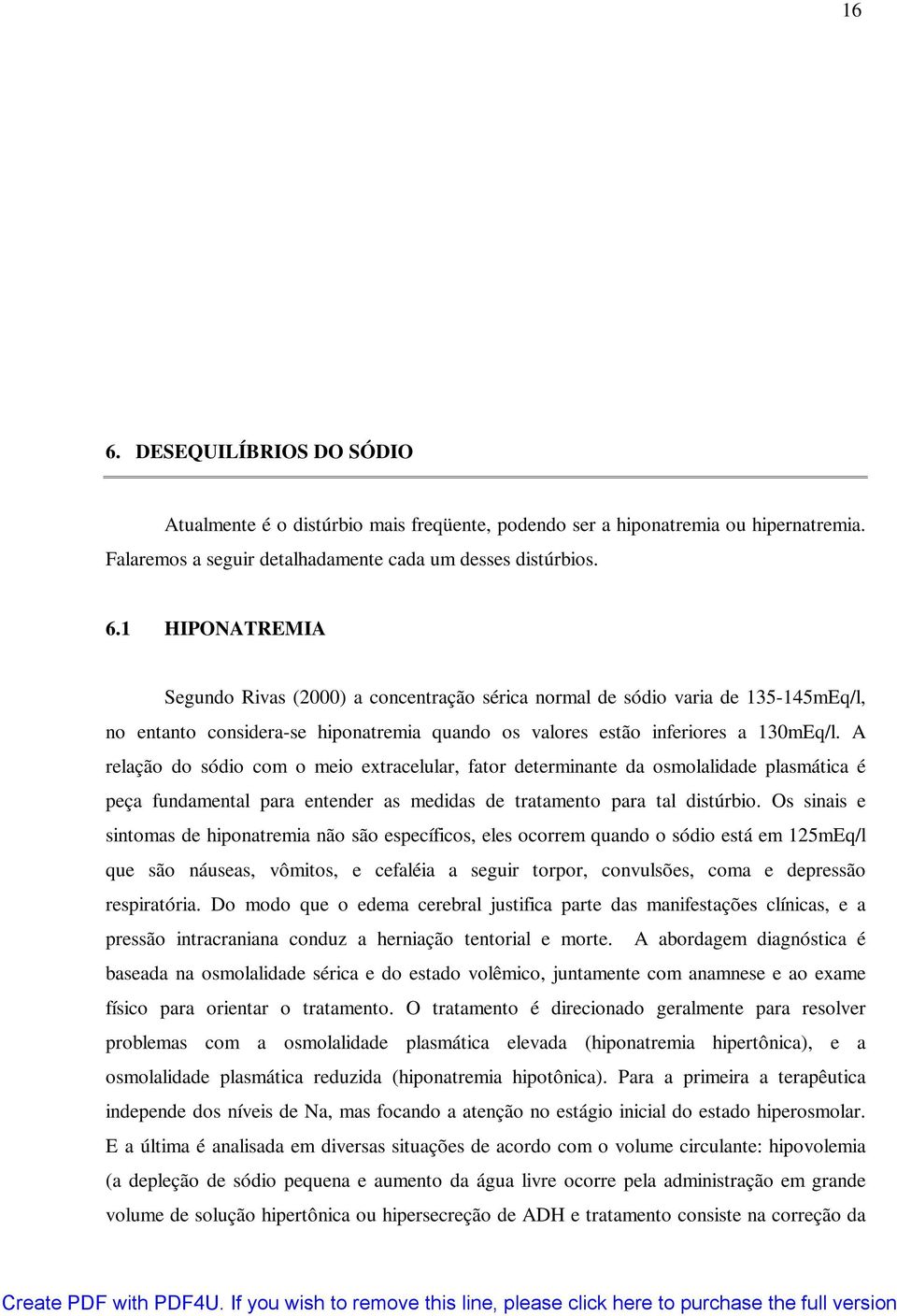 16

6. DESEQUILÍBRIOS DO SÓDIO

Atualmente é o distúrbio mais freqüente, podendo ser a hiponatremia ou hipernatremia. Falaremos a seguir detalhadamente cada um desses distúrbios.

6.1 HIPONATREMIA

Segundo Rivas (2000) a concentração sérica normal de sódio varia de 135-145mEq/l, no entanto considera-se hiponatremia quando os valores estão inferiores a 130mEq/l. A relação do sódio com o meio extracelular, fator determinante da osmolalidade plasmática é peça fundamental para entender as medidas de tratamento para tal distúrbio. Os sinais e sintomas de hiponatremia não são específicos, eles ocorrem quando o sódio está em 125mEq/l que são náuseas, vômitos, e cefaléia a seguir torpor, convulsões, coma e depressão respiratória. Do modo que o edema cerebral justifica parte das manifestações clínicas, e a pressão intracraniana conduz a herniação tentorial e morte. A abordagem diagnóstica é baseada na osmolalidade sérica e do estado volêmico, juntamente com anamnese e ao exame físico para orientar o tratamento. O tratamento é direcionado geralmente para resolver problemas com a osmolalidade plasmática elevada (hiponatremia hipertônica), e a osmolalidade plasmática reduzida (hiponatremia hipotônica). Para a primeira a terapêutica independe dos níveis de Na, mas focando a atenção no estágio inicial do estado hiperosmolar. E a última é analisada em diversas situações de acordo com o volume circulante: hipovolemia (a depleção de sódio pequena e aumento da água livre ocorre pela administração em grande volume de solução hipertônica ou hipersecreção de ADH e tratamento consiste na correção da

Create PDF with PDF4U. If you wish to remove this line, please click here to purchase the full version